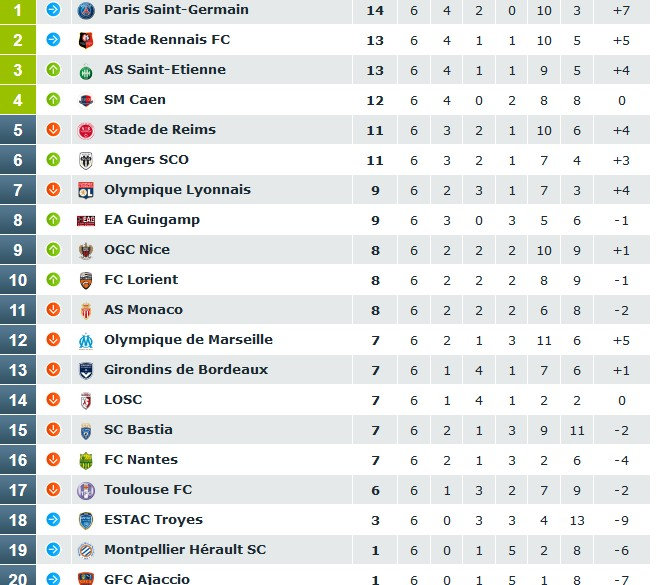 | 1 | Paris Saint-Germain | 14 | 6 | 4 | 2 | 0 | 10 | 3 | +7 |
|---|---|---|---|---|---|---|---|---|---|
| 2 | Stade Rennais FC | 13 | 6 | 4 | 1 | 1 | 10 | 5 | +5 |
| 3 | AS Saint-Etienne | 13 | 6 | 4 | 1 | 1 | 9 | 5 | +4 |
| 4 | SM Caen | 12 | 6 | 4 | 0 | 2 | 8 | 8 | 0 |
| 5 | Stade de Reims | 11 | 6 | 3 | 2 | 1 | 10 | 6 | +4 |
| 6 | Angers SCO | 11 | 6 | 3 | 2 | 1 | 7 | 4 | +3 |
| 7 | Olympique Lyonnais | 9 | 6 | 2 | 3 | 1 | 7 | 3 | +4 |
| 8 | EA Guingamp | 9 | 6 | 3 | 0 | 3 | 5 | 6 | -1 |
| 9 | OGC Nice | 8 | 6 | 2 | 2 | 2 | 10 | 9 | +1 |
| 10 | FC Lorient | 8 | 6 | 2 | 2 | 2 | 8 | 9 | -1 |
| 11 | AS Monaco | 8 | 6 | 2 | 2 | 2 | 6 | 8 | -2 |
| 12 | Olympique de Marseille | 7 | 6 | 2 | 1 | 3 | 11 | 6 | +5 |
| 13 | Girondins de Bordeaux | 7 | 6 | 1 | 4 | 1 | 7 | 6 | +1 |
| 14 | LOSC | 7 | 6 | 1 | 4 | 1 | 2 | 2 | 0 |
| 15 | SC Bastia | 7 | 6 | 2 | 1 | 3 | 9 | 11 | -2 |
| 16 | FC Nantes | 7 | 6 | 2 | 1 | 3 | 2 | 6 | -4 |
| 17 | Toulouse FC | 6 | 6 | 1 | 3 | 2 | 7 | 9 | -2 |
| 18 | ESTAC Troyes | 3 | 6 | 0 | 3 | 3 | 4 | 13 | -9 |
| 19 | Montpellier Hérault SC | 1 | 6 | 0 | 1 | 5 | 2 | 8 | -6 |
| 20 | GFC Ajaccio | 1 | 6 | 0 | 1 | 5 | 1 | 8 | -7 |